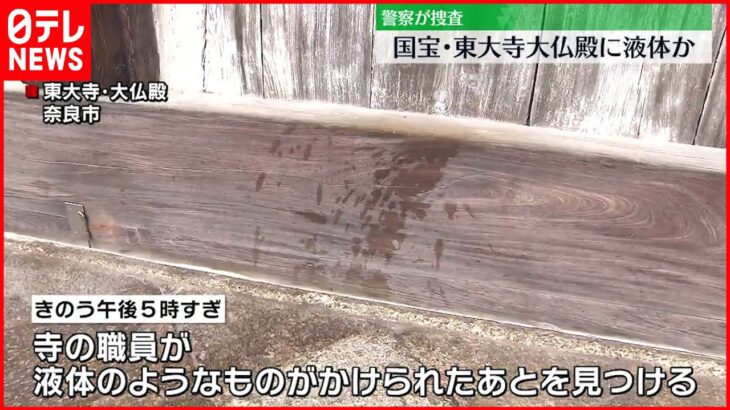 日テレ NEWS

警察が捜査

国宝・東大寺大仏殿に液体か

東大寺・大仏殿
奈良市

きのう午後５時すぎ

寺の職員が
液体のようなものがかけられたあとを見つける